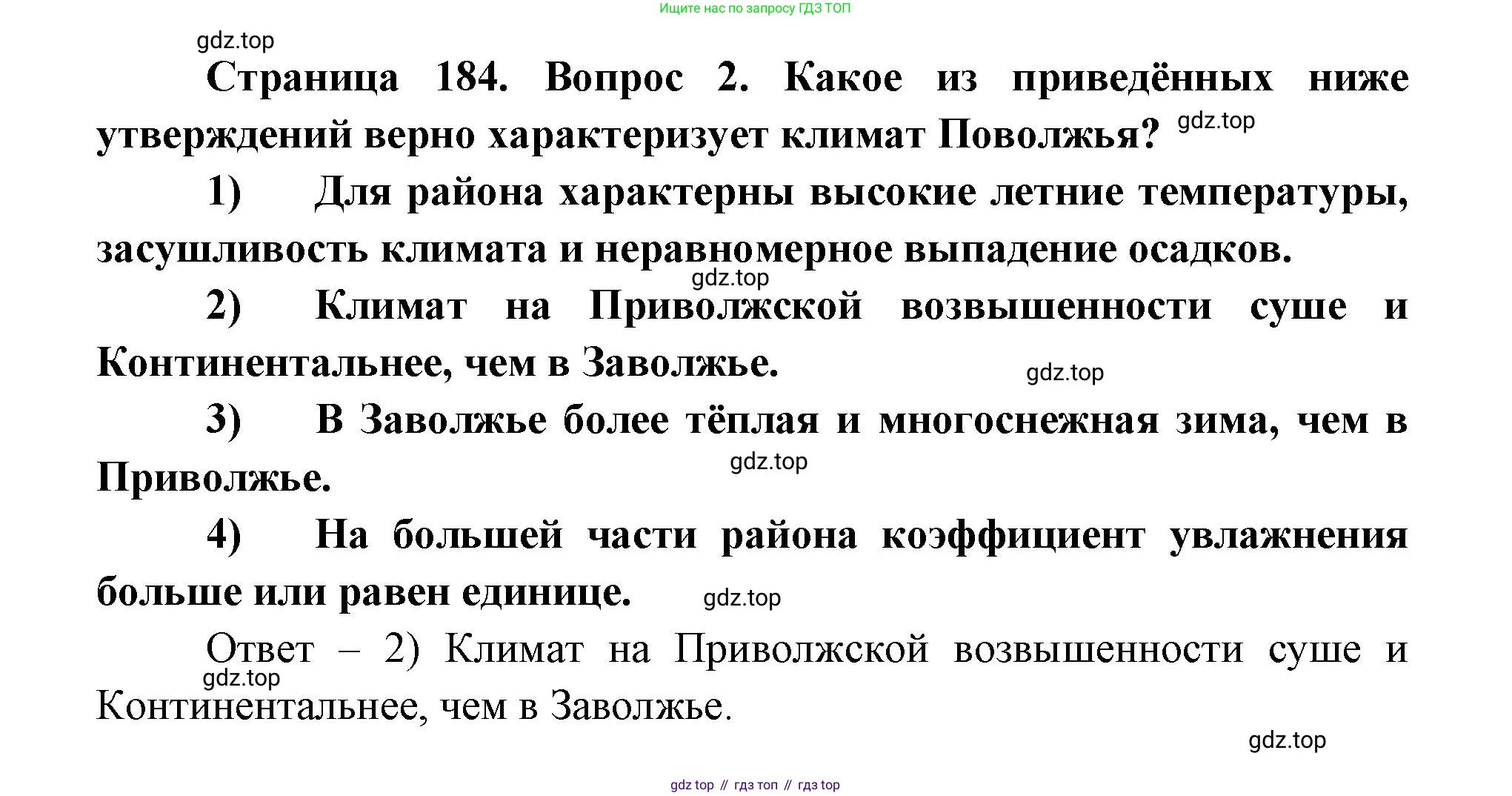 Ищите нас по запросу ГДЗ ТОП

gdz.top

Страница 184. Вопрос 2. Какое из приведённых ниже утверждений верно характеризует климат Поволжья? gdz.top

1) Для района характерны высокие летние температуры, засушливость климата и неравномерное выпадение осадков.

gdz.top

2) Климат на Приволжской возвышенности суше и Континентальнее, чем в Заволжье.

gdz.top

3) В Заволжье более тёплая и многоснежная зима, чем в Приволжье.

gdz.top

4) На большей части района коэффициент увлажнения больше или равен единице. gdz.top

Ответ – 2) Климат на Приволжской возвышенности суше и Континентальнее, чем в Заволжье.

gdz.top

gdz.top

gdz top // гдз топ // гдз top